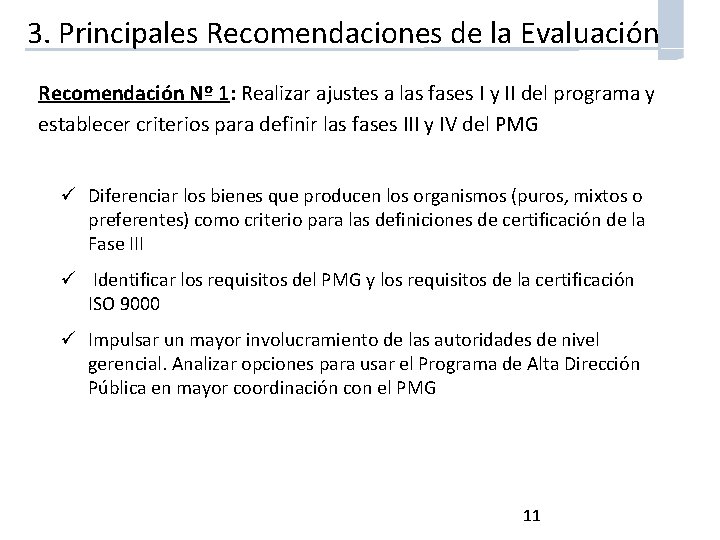 3. Principales Recomendaciones de la Evaluación

Recomendación Nº 1: Realizar ajustes a las fases I y II del programa y establecer criterios para definir las fases III y IV del PMG

✓ Diferenciar los bienes que producen los organismos (puros, mixtos o preferentes) como criterio para las definiciones de certificación de la Fase III

✓ Identificar los requisitos del PMG y los requisitos de la certificación ISO 9000

✓ Impulsar un mayor involucramiento de las autoridades de nivel gerencial. Analizar opciones para usar el Programa de Alta Dirección Pública en mayor coordinación con el PMG

11